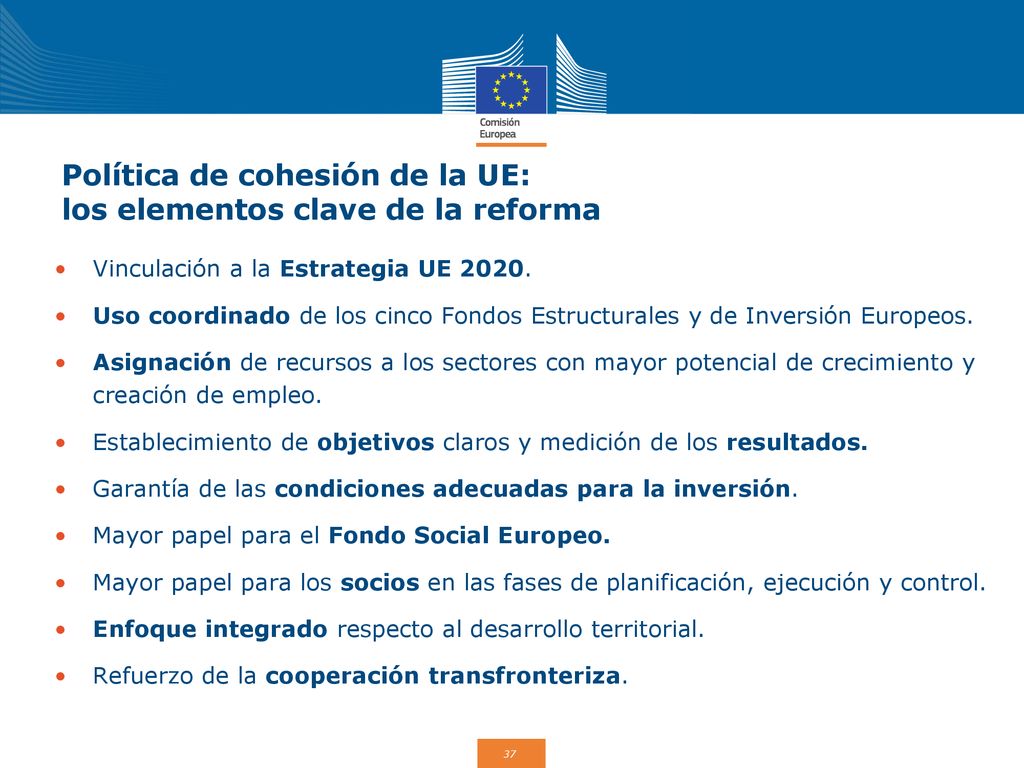 Comisión Europea

Política de cohesión de la UE:
los elementos clave de la reforma

• Vinculación a la Estrategia UE 2020.
• Uso coordinado de los cinco Fondos Estructurales y de Inversión Europeos.
• Asignación de recursos a los sectores con mayor potencial de crecimiento y creación de empleo.
• Establecimiento de objetivos claros y medición de los resultados.
• Garantía de las condiciones adecuadas para la inversión.
• Mayor papel para el Fondo Social Europeo.
• Mayor papel para los socios en las fases de planificación, ejecución y control.
• Enfoque integrado respecto al desarrollo territorial.
• Refuerzo de la cooperación transfronteriza.

37